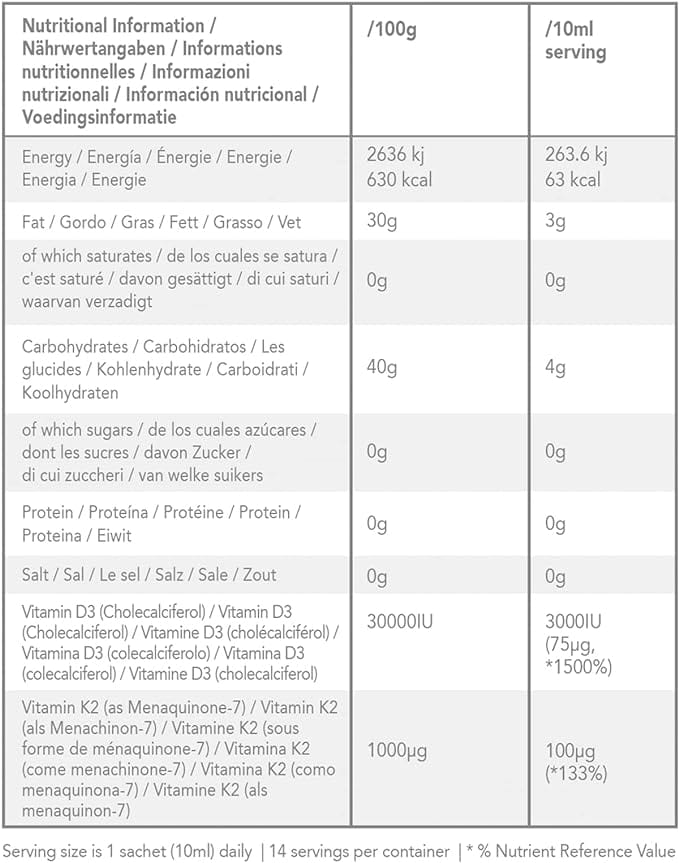 | Nutritional Information / Nährwertangaben / Informations nutritionnelles / Informazioni nutrizionali / Información nutricional / Voedingsinformatie | /100g | /10ml serving |
|---|---|---|
| Energy / Energía / Énergie / Energie / Energia / Energie | 2636 kj 630 kcal | 263.6 kj 63 kcal |
| Fat / Gordo / Gras / Fett / Grasso / Vet | 30g | 3g |
| of which saturates / de los cuales se satura / c'est saturé / davon gesättigt / di cui saturi / waarvan verzadigt | 0g | 0g |
| Carbohydrates / Carbohidratos / Les glucides / Kohlenhydrate / Carboidrati / Koolhydraten | 40g | 4g |
| of which sugars / de los cuales azúcares / dont les sucres / davon Zucker / di cui zuccheri / van welke suikers | 0g | 0g |
| Protein / Proteína / Protéine / Protein / Proteina / Eiwit | 0g | 0g |
| Salt / Sal / Le sel / Salz / Sale / Zout | 0g | 0g |
| Vitamin D3 (Cholecalciferol) / Vitamin D3 (Cholecalciferol) / Vitamine D3 (cholécalciférol) / Vitamina D3 (colecalciferolo) / Vitamina D3 (colecalciferol) / Vitamine D3 (cholecalciferol) | 30000IU | 3000IU (75μg, *1500%) |
| Vitamin K2 (as Menaquinone-7) / Vitamin K2 (als Menachinon-7) / Vitamine K2 (sous forme de ménaquinone-7) / Vitamina K2 (come menachinone-7) / Vitamina K2 (como menaquinona-7) / Vitamine K2 (als menaquinon-7) | 1000μg | 100μg (*133%) |

Serving size is 1 sachet (10ml) daily | 14 servings per container | * % Nutrient Reference Value